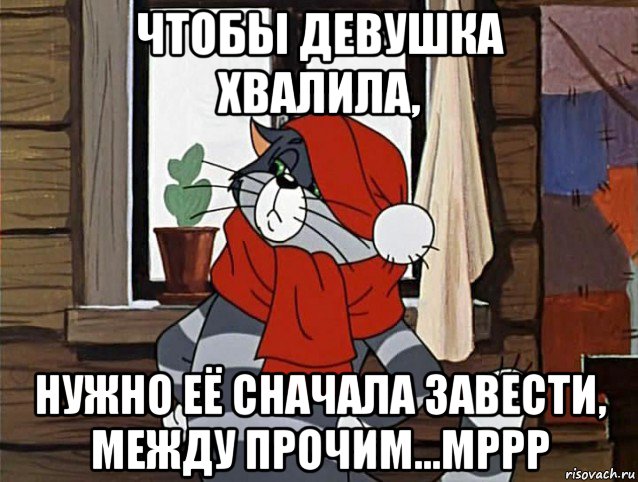 ЧТОБЫ ДЕВУШКА ХВАЛИЛА,

НУЖНО ЕЁ СНАЧАЛА ЗАВЕСТИ, МЕЖДУ ПРОЧИМ...МРРР

risovach.ru